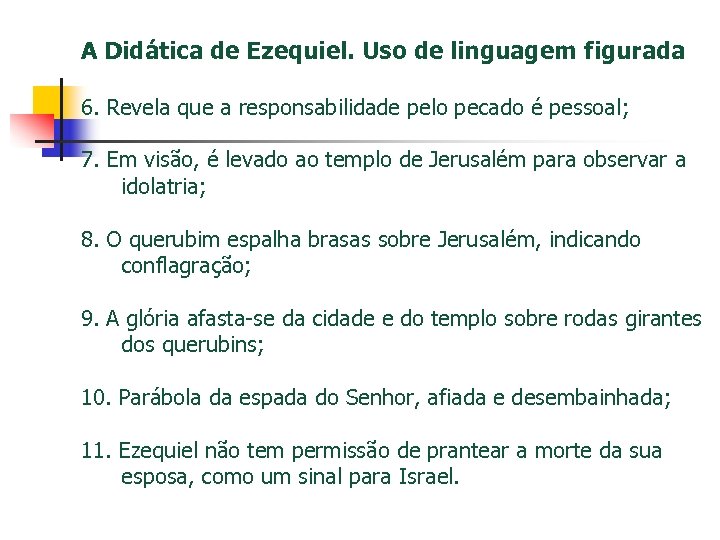 A Didática de Ezequiel. Uso de linguagem figurada

6. Revela que a responsabilidade pelo pecado é pessoal;

7. Em visão, é levado ao templo de Jerusalém para observar a idolatria;

8. O querubim espalha brasas sobre Jerusalém, indicando conflagração;

9. A glória afasta-se da cidade e do templo sobre rodas girantes dos querubins;

10. Parábola da espada do Senhor, afiada e desembainhada;

11. Ezequiel não tem permissão de prantear a morte da sua esposa, como um sinal para Israel.